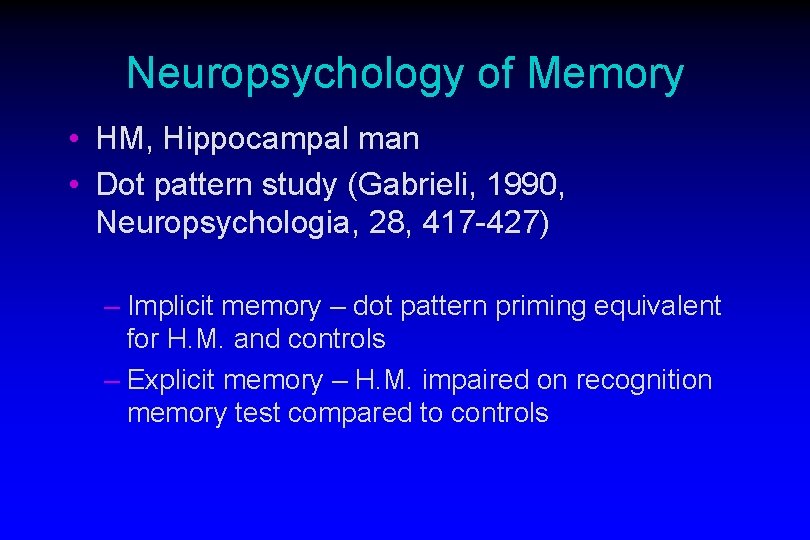 Neuropsychology of Memory

• HM, Hippocampal man
• Dot pattern study (Gabrieli, 1990, Neuropsychologia, 28, 417-427)

– Implicit memory – dot pattern priming equivalent for H.M. and controls
– Explicit memory – H.M. impaired on recognition memory test compared to controls